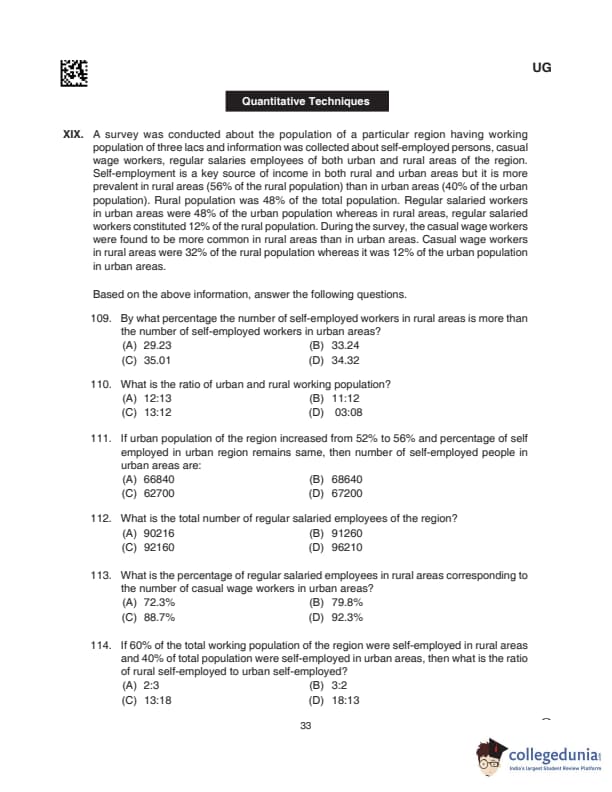 UG

Quantitative Techniques

XIX. A survey was conducted about the population of a particular region having working population of three lacs and information was collected about self-employed persons, casual wage workers, regular salaries employees of both urban and rural areas of the region. Self-employment is a key source of income in both rural and urban areas but it is more prevalent in rural areas (56% of the rural population) than in urban areas (40% of the urban population). Rural population was 48% of the total population. Regular salaried workers in urban areas were 48% of the urban population whereas in rural areas, regular salaried workers constituted 12% of the rural population. During the survey, the casual wage workers were found to be more common in rural areas than in urban areas. Casual wage workers in rural areas were 32% of the rural population whereas it was 12% of the urban population in urban areas.

Based on the above information, answer the following questions.

109. By what percentage the number of self-employed workers in rural areas is more than the number of self-employed workers in urban areas?
(A) 29.23
(B) 33.24
(C) 35.01
(D) 34.32

110. What is the ratio of urban and rural working population?
(A) 12:13
(B) 11:12
(C) 13:12
(D) 03:08

111. If urban population of the region increased from 52% to 56% and percentage of self employed in urban region remains same, then number of self-employed people in urban areas are:
(A) 66840
(B) 68640
(C) 62700
(D) 67200

112. What is the total number of regular salaried employees of the region?
(A) 90216
(B) 91260
(C) 92160
(D) 96210

113. What is the percentage of regular salaried employees in rural areas corresponding to the number of casual wage workers in urban areas?
(A) 72.3%
(B) 79.8%
(C) 88.7%
(D) 92.3%

114. If 60% of the total working population of the region were self-employed in rural areas and 40% of total population were self-employed in urban areas, then what is the ratio of rural self-employed to urban self-employed?
(A) 2:3
(B) 3:2
(C) 13:18
(D) 18:13

33

collegedunia
India's largest Student Review Platform